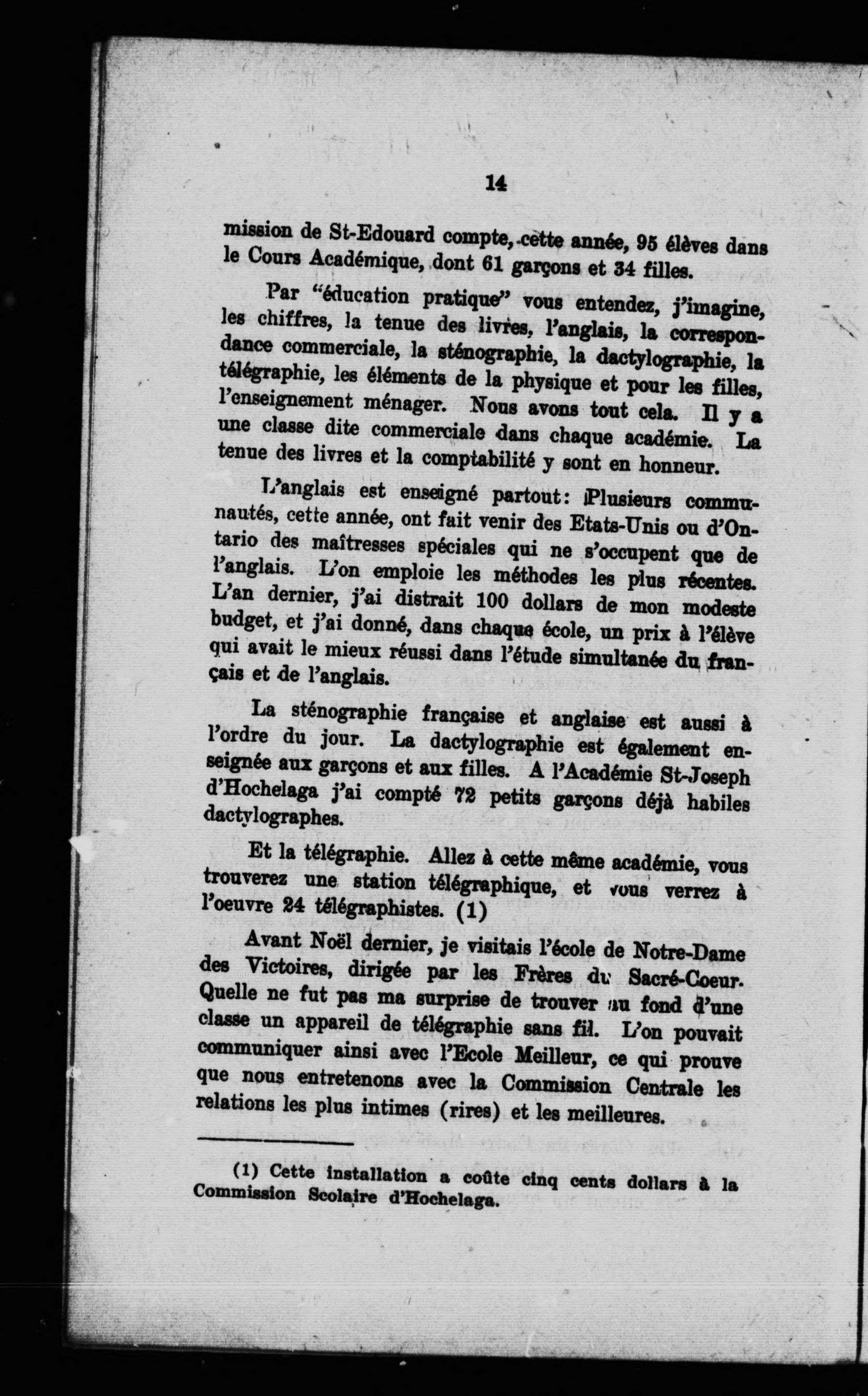 14

mission de St-Edouard compte, cette année, 95 élèves dans le Cours Académique, dont 61 garçons et 34 filles.

Par "éducation pratique" vous entendez, j'imagine, les chiffres, la tenue des livres, l'anglais, la correspondance commerciale, la sténographie, la dactylographie, la télégraphie, les éléments de la physique et pour les filles, l'enseignement ménager. Nous avons tout cela. Il y a une classe dite commerciale dans chaque académie. La tenue des livres et la comptabilité y sont en honneur.

L'anglais est enseigné partout: Plusieurs communautés, cette année, ont fait venir des Etats-Unis ou d'Ontario des maîtresses spéciales qui ne s'occupent que de l'anglais. L'on emploie les méthodes les plus récentes. L'an dernier, j'ai distrait 100 dollars de mon modeste budget, et j'ai donné, dans chaque école, un prix à l'élève qui avait le mieux réussi dans l'étude simultanée du français et de l'anglais.

La sténographie française et anglaise est aussi à l'ordre du jour. La dactylographie est également enseignée aux garçons et aux filles. A l'Académie St-Joseph d'Hochelaga j'ai compté 72 petits garçons déjà habiles dactylographes.

Et la télégraphie. Allez à cette même académie, vous trouverez une station télégraphique, et vous verrez à l'oeuvre 24 télégraphistes. (1)

Avant Noël dernier, je visitais l'école de Notre-Dame des Victoires, dirigée par les Frères du Sacré-Coeur. Quelle ne fut pas ma surprise de trouver au fond d'une classe un appareil de télégraphie sans fil. L'on pouvait communiquer ainsi avec l'Ecole Meilleur, ce qui prouve que nous entretenons avec la Commission Centrale les relations les plus intimes (rires) et les meilleures.

(1) Cette installation a coûte cinq cents dollars à la Commission Scolaire d'Hochelaga.